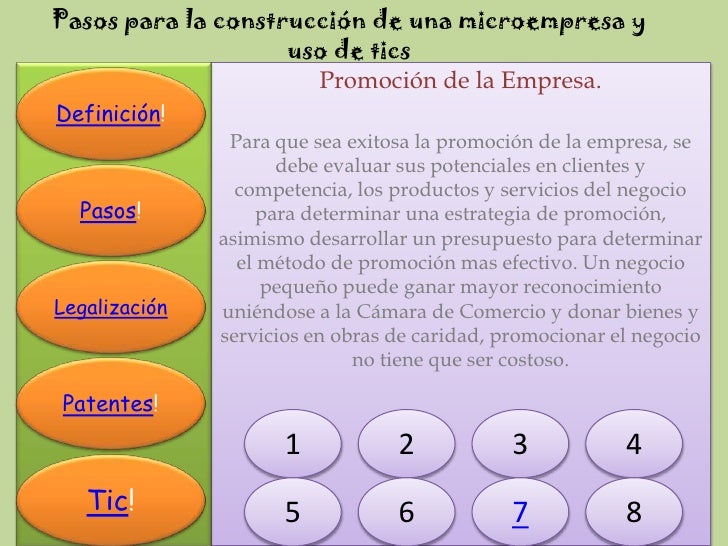 Pasos para la construcción de una microempresa y uso de tics

Definición!

Pasos!

Legalización

Patentes!

Tic!

Promoción de la Empresa.

Para que sea exitosa la promoción de la empresa, se debe evaluar sus potenciales en clientes y competencia, los productos y servicios del negocio para determinar una estrategia de promoción, asimismo desarrollar un presupuesto para determinar el método de promoción mas efectivo. Un negocio pequeño puede ganar mayor reconocimiento uniéndose a la Cámara de Comercio y donar bienes y servicios en obras de caridad, promocionar el negocio no tiene que ser costoso.

1 2 3 4
5 6 7 8